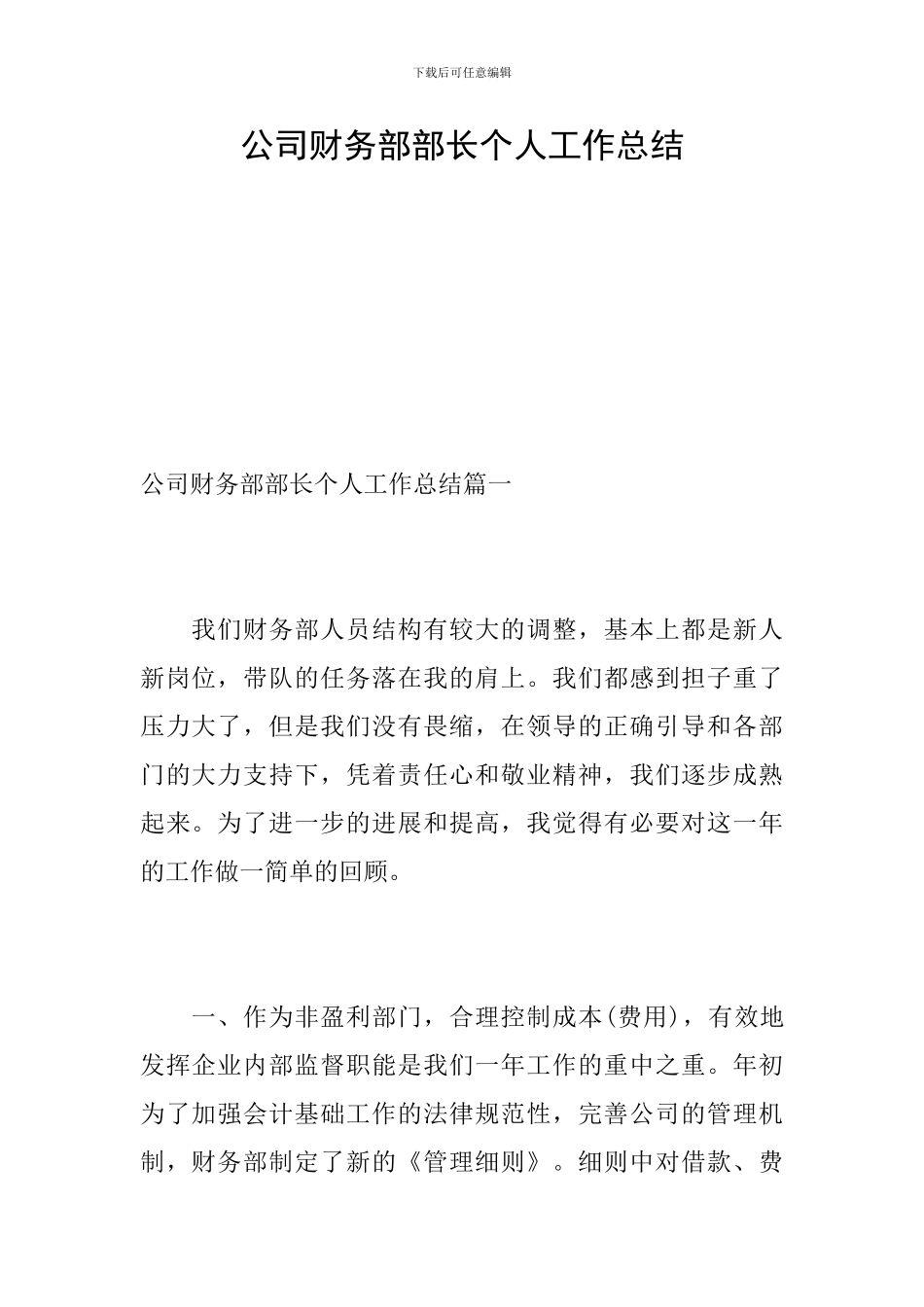 下载后可任意编辑

公司财务部部长个人工作总结

公司财务部部长个人工作总结篇一

我们财务部人员结构有较大的调整，基本上都是新人新岗位，带队的任务落在我的肩上。我们都感到担子重了压力大了，但是我们没有畏缩，在领导的正确引导和各部门的大力支持下，凭着责任心和敬业精神，我们逐步成熟起来。为了进一步的进展和提高，我觉得有必要对这一年的工作做一简单的回顾。

一、作为非盈利部门，合理控制成本(费用)，有效地发挥企业内部监督职能是我们一年工作的重中之重。年初为了加强会计基础工作的法律规范性，完善公司的管理机制，财务部制定了新的《管理细则》。细则中对借款、费